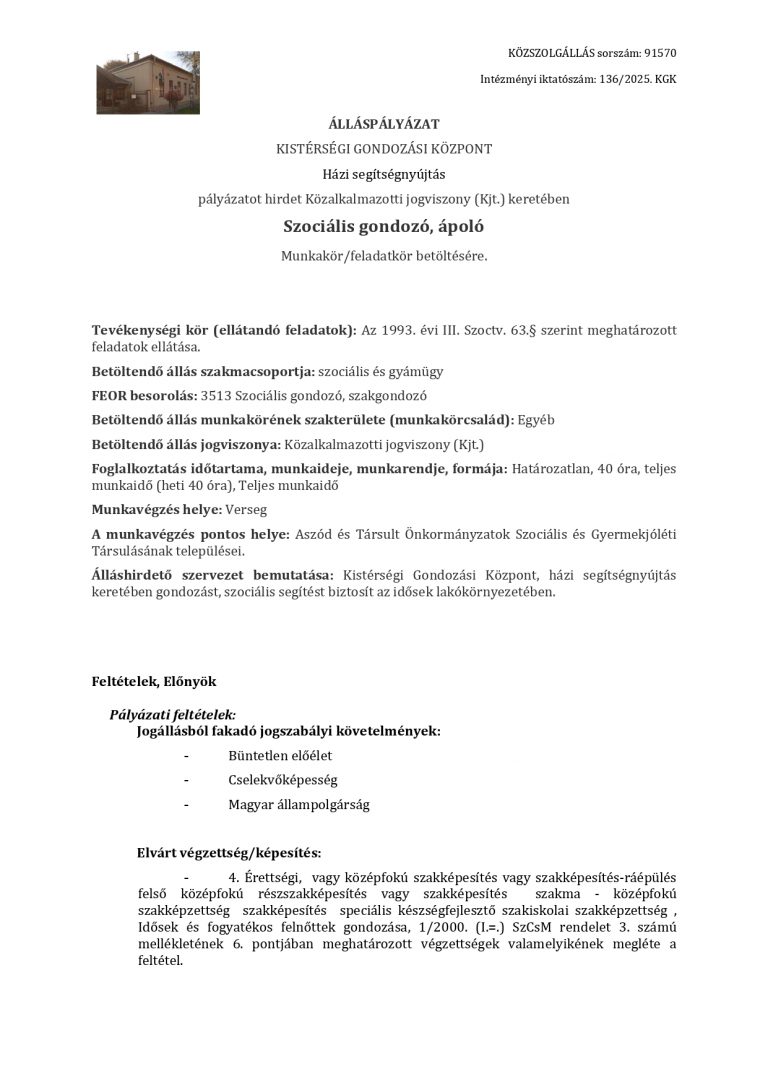 KÖZSZOLGÁLLÁS sorszám: 91570

Intézményi iktatószám: 136/2025. KGK

ÁLLÁSPÁLYÁZAT

KISTÉRSÉGI GONDOZÁSI KÖZPONT

Házi segítségnyújtás

pályázatot hirdet Közalkalmazotti jogviszony (Kjt.) keretében

Szociális gondozó, ápoló

Munkakör/feladatkör betöltésére.

Tevékenységi kör (ellátandó feladatok): Az 1993. évi III. Szoctv. 63.§ szerint meghatározott feladatok ellátása.

Betöltendő állás szakmacsoportja: szociális és gyámügy

FEOR besorolás: 3513 Szociális gondozó, szakgondozó

Betöltendő állás munkakörének szakterülete (munkakörcsalád): Egyéb

Betöltendő állás jogviszonya: Közalkalmazotti jogviszony (Kjt.)

Foglalkoztatás időtartama, munkaideje, munkarendje, formája: Határozatlan, 40 óra, teljes munkaidő (heti 40 óra), Teljes munkaidő

Munkavégzés helye: Verseg

A munkavégzés pontos helye: Aszód és Társult Önkormányzatok Szociális és Gyermekjóléti Társulásának települései.

Álláshirdető szervezet bemutatása: Kistérségi Gondozási Központ, házi segítségnyújtás keretében gondozást, szociális segítést biztosít az idősek lakókörnyezetében.

Feltételek, Előnyök

Pályázati feltételek:

Jogállásból fakadó jogszabályi követelmények:

- Büntetlen előélet
- Cselekvőképesség
- Magyar állampolgárság

Elvárt végzettség/képesítés:

- 4. Érettségi, vagy középfokú szakképesítés vagy szakképesítés-ráépülés felső középfokú részszakképesítés vagy szakképesítés szakma - középfokú szakképzettség szakképesítés speciális készségfejlesztő szakiskolai szakképzettség , Idősek és fogyatékos felnőttek gondozása, 1/2000. (I.=.) SzCsM rendelet 3. számú mellékletének 6. pontjában meghatározott végzettségek valamelyikének megléte a feltétel.